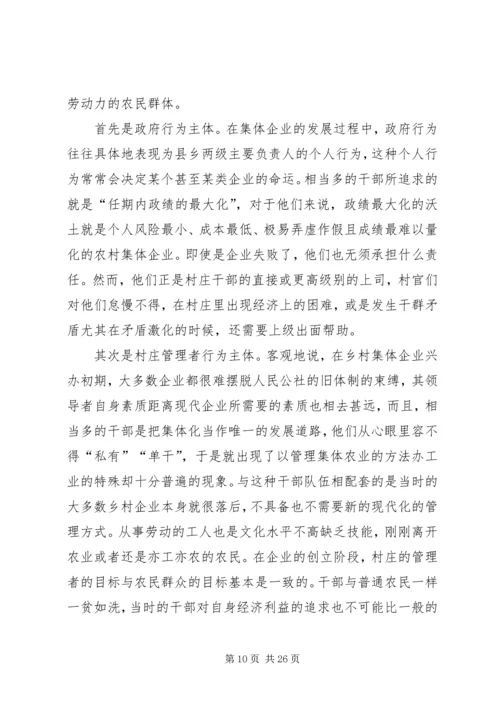 劳动力的农民群体。

首先是政府行为主体。在集体企业的发展过程中，政府行为往往具体地表现为县乡两级主要负责人的个人行为，这种个人行为常常会决定某个甚至某类企业的命运。相当多的干部所追求的就是“任期内政绩的最大化”，对于他们来说，政绩最大化的沃土就是个人风险最小、成本最低、极易弄虚作假且成绩最难以量化的农村集体企业。即使是企业失败了，他们也无须承担什么责任。然而，他们正是村庄干部的直接或更高级别的上司，村官们对他们怠慢不得，在村庄里出现经济上的困难，或是发生干群矛盾尤其在矛盾激化的时候，还需要上级出面帮助。

其次是村庄管理者行为主体。客观地说，在乡村集体企业兴办初期，大多数企业都很难摆脱人民公社的旧体制的束缚，其领导者自身素质距离现代企业所需要的素质也相去甚远，而且，相当多的干部是把集体化当作唯一的发展道路，他们从心眼里容不得“私有”“单干”，于是就出现了以管理集体农业的方法办工业的特殊却十分普遍的现象。与这种干部队伍相配套的是当时的大多数乡村企业本身就很落后，不具备也不需要新的现代化的管理方式。从事劳动的工人也是文化水平不高缺乏技能，刚刚离开农业或者还是亦工亦农的农民。在企业的创立阶段，村庄的管理者的目标与农民群众的目标基本是一致的。干部与普通农民一样一贫如洗，当时的干部对自身经济利益的追求也不可能比一般的

第 10 页 共 26 页